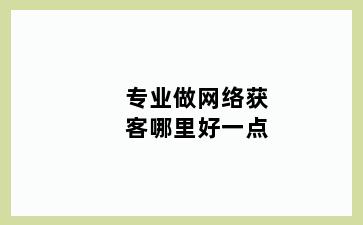 专业做网络获客哪里好一点